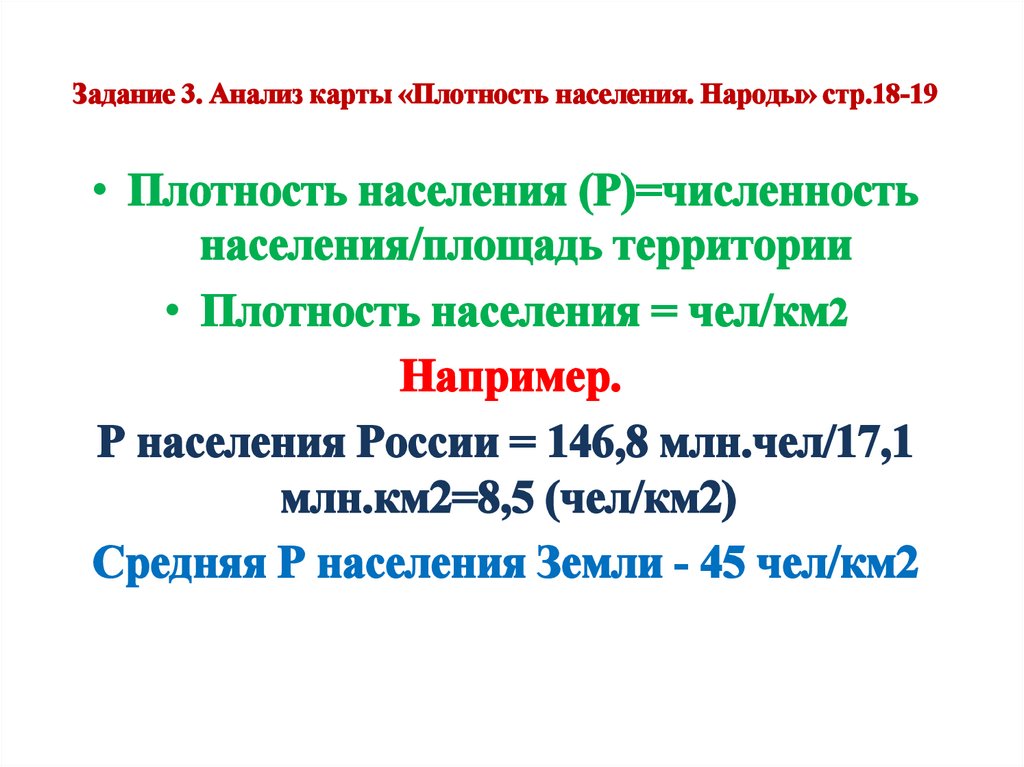 Задание 3. Анализ карты «Плотность населения. Народы» стр.18-19

• Плотность населения (Р)=численность населения/площадь территории

• Плотность населения = чел/км2

Например.

Р населения России = 146,8 млн.чел/17,1 млн.км2=8,5 (чел/км2)

Средняя Р населения Земли - 45 чел/км2